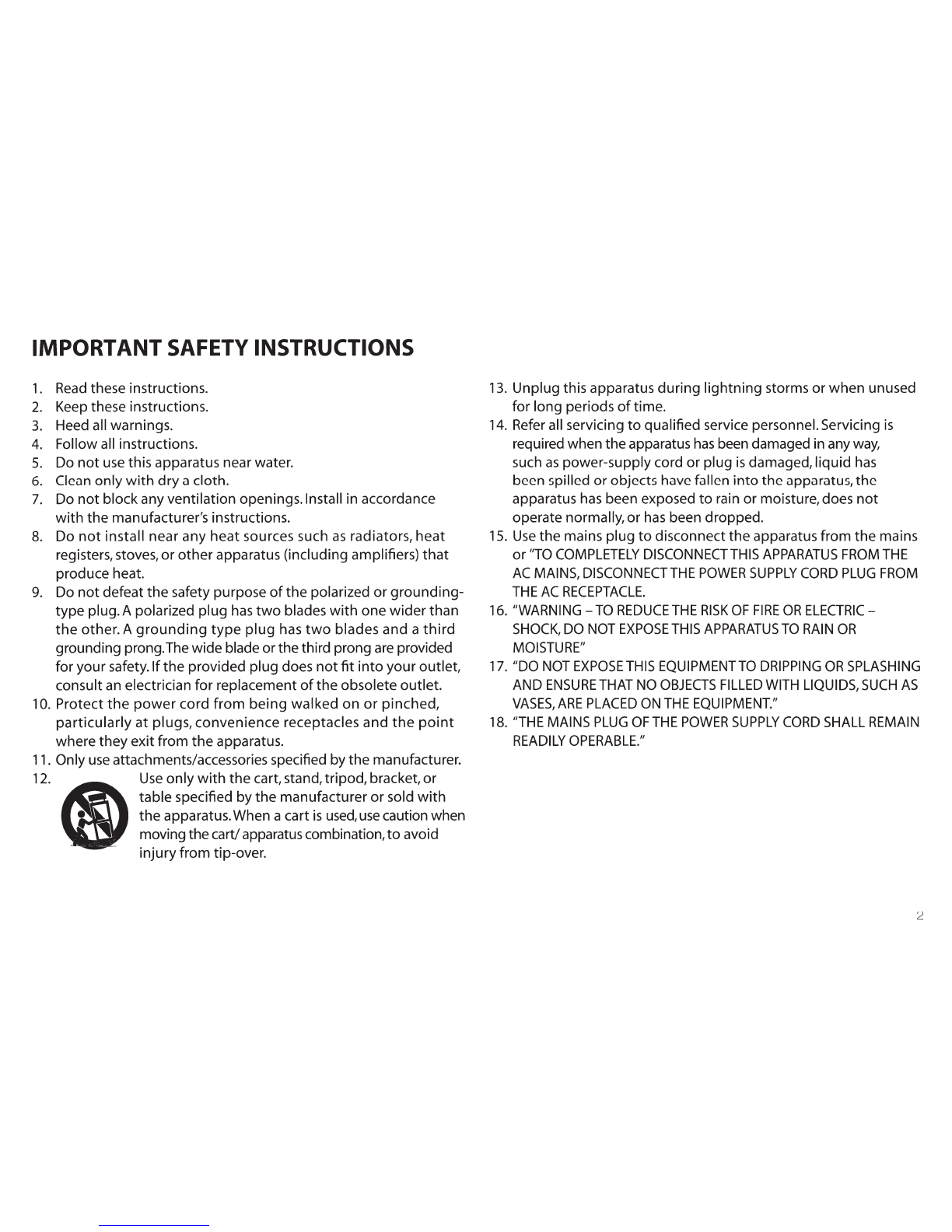 IMPORTANT SAFETY INSTRUCTIONS

1. Read these instructions.
2. Keep these instructions.
3. Heed all warnings.
4. Follow all instructions.
5. Do not use this apparatus near water.
6. Clean only with dry a cloth.
7. Do not block any ventilation openings. Install in accordance with the manufacturer's instructions.
8. Do not install near any heat sources such as radiators, heat registers, stoves, or other apparatus (including amplifiers) that produce heat.
9. Do not defeat the safety purpose of the polarized or grounding-type plug. A polarized plug has two blades with one wider than the other. A grounding type plug has two blades and a third grounding prong. The wide blade or the third prong are provided for your safety. If the provided plug does not fit into your outlet, consult an electrician for replacement of the obsolete outlet.
10. Protect the power cord from being walked on or pinched, particularly at plugs, convenience receptacles and the point where they exit from the apparatus.
11. Only use attachments/accessories specified by the manufacturer.
12. Use only with the cart, stand, tripod, bracket, or table specified by the manufacturer or sold with the apparatus. When a cart is used, use caution when moving the cart/ apparatus combination, to avoid injury from tip-over.
13. Unplug this apparatus during lightning storms or when unused for long periods of time.
14. Refer all servicing to qualified service personnel. Servicing is required when the apparatus has been damaged in any way, such as power-supply cord or plug is damaged, liquid has been spilled or objects have fallen into the apparatus, the apparatus has been exposed to rain or moisture, does not operate normally, or has been dropped.
15. Use the mains plug to disconnect the apparatus from the mains or "TO COMPLETELY DISCONNECT THIS APPARATUS FROM THE AC MAINS, DISCONNECT THE POWER SUPPLY CORD PLUG FROM THE AC RECEPTACLE.
16. "WARNING – TO REDUCE THE RISK OF FIRE OR ELECTRIC – SHOCK, DO NOT EXPOSE THIS APPARATUS TO RAIN OR MOISTURE"
17. "DO NOT EXPOSE THIS EQUIPMENT TO DRIPPING OR SPLASHING AND ENSURE THAT NO OBJECTS FILLED WITH LIQUIDS, SUCH AS VASES, ARE PLACED ON THE EQUIPMENT."
18. "THE MAINS PLUG OF THE POWER SUPPLY CORD SHALL REMAIN READILY OPERABLE."

2